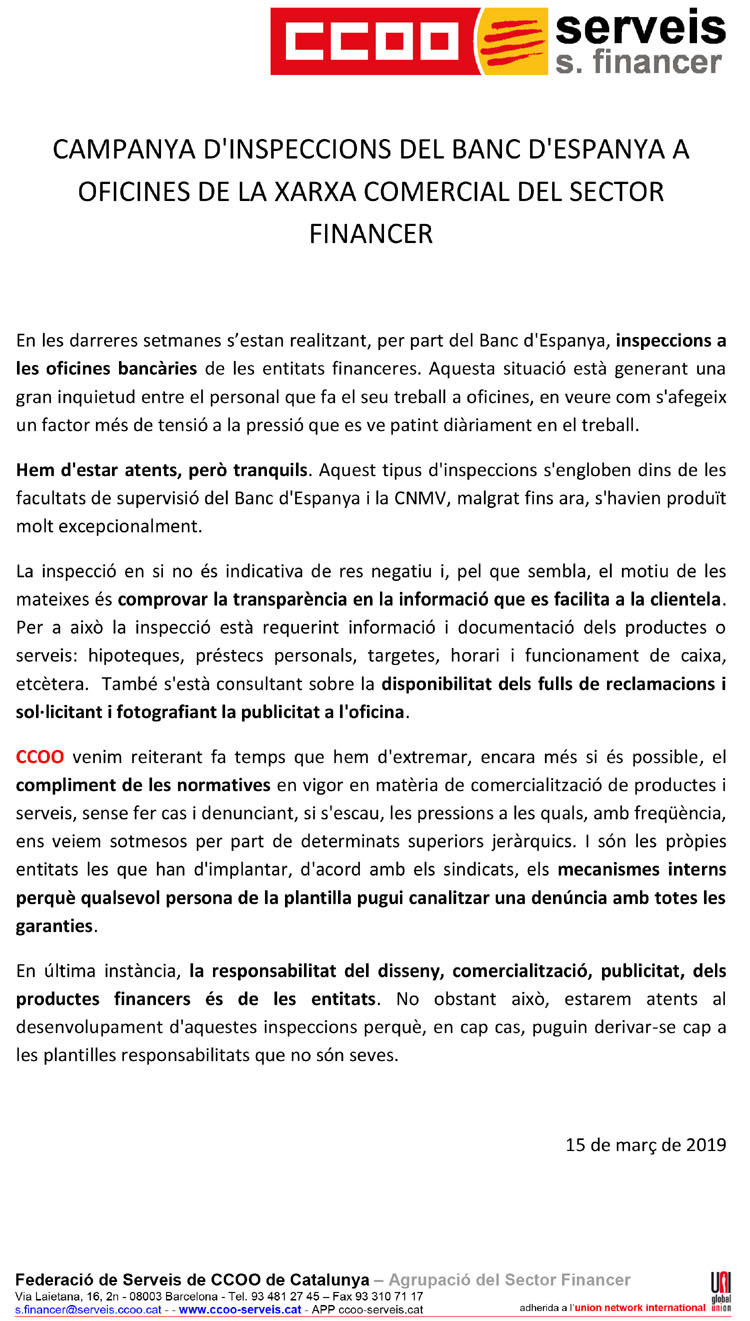 CCOO serveis s. financer

CAMPANYA D'INSPECCIONS DEL BANC D'ESPANYA A OFICINES DE LA XARXA COMERCIAL DEL SECTOR FINANCER

En les darreres setmanes s'estan realitzant, per part del Banc d'Espanya, inspeccions a les oficines bancàries de les entitats financeres. Aquesta situació està generant una gran inquietud entre el personal que fa el seu treball a oficines, en veure com s'afegeix un factor més de tensió a la pressió que es ve patint diàriament en el treball.

Hem d'estar atents, però tranquils. Aquest tipus d'inspeccions s'engloben dins de les facultats de supervisió del Banc d'Espanya i la CNMV, malgrat fins ara, s'havien produït molt excepcionalment.

La inspecció en si no és indicativa de res negatiu i, pel que sembla, el motiu de les mateixes és comprovar la transparència en la informació que es facilita a la clientela. Per a això la inspecció està requerint informació i documentació dels productes o serveis: hipoteques, préstecs personals, targetes, horari i funcionament de caixa, etcètera. També s'està consultant sobre la disponibilitat dels fulls de reclamacions i sol·licitant i fotografiant la publicitat a l'oficina.

CCOO venim reiterant fa temps que hem d'extremar, encara més si és possible, el compliment de les normatives en vigor en matèria de comercialització de productes i serveis, sense fer cas i denunciant, si s'escau, les pressions a les quals, amb freqüència, ens veiem sotmesos per part de determinats superiors jeràrquics. I són les pròpies entitats les que han d'implantar, d'acord amb els sindicats, els mecanismes interns perquè qualsevol persona de la plantilla pugui canalitzar una denúncia amb totes les garanties.

En última instància, la responsabilitat del disseny, comercialització, publicitat, dels productes financers és de les entitats. No obstant això, estarem atents al desenvolupament d'aquestes inspeccions perquè, en cap cas, puguin derivar-se cap a les plantilles responsabilitats que no són seves.

15 de març de 2019

Federació de Serveis de CCOO de Catalunya – Agrupació del Sector Financer
Via Laietana, 16, 2n - 08003 Barcelona - Tel. 93 481 27 45 – Fax 93 310 71 17
s.financer@serveis.ccoo.cat - - www.ccoo-serveis.cat - APP ccoo-serveis.cat
adherida a l'union network international
UNI global union